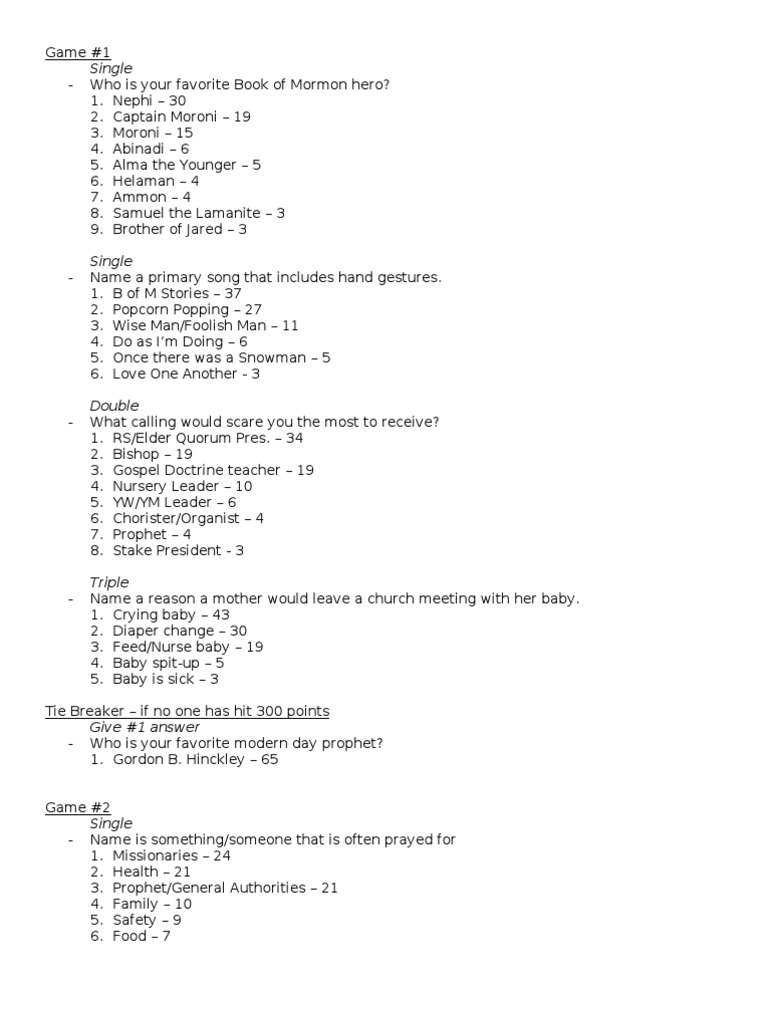 Game #1

Single

- Who is your favorite Book of Mormon hero?
1. Nephi – 30
2. Captain Moroni – 19
3. Moroni – 15
4. Abinadi – 6
5. Alma the Younger – 5
6. Helaman – 4
7. Ammon – 4
8. Samuel the Lamanite – 3
9. Brother of Jared – 3

Single

- Name a primary song that includes hand gestures.
1. B of M Stories – 37
2. Popcorn Popping – 27
3. Wise Man/Foolish Man – 11
4. Do as I'm Doing – 6
5. Once there was a Snowman – 5
6. Love One Another - 3

Double

- What calling would scare you the most to receive?
1. RS/Elder Quorum Pres. – 34
2. Bishop – 19
3. Gospel Doctrine teacher – 19
4. Nursery Leader – 10
5. YW/YM Leader – 6
6. Chorister/Organist – 4
7. Prophet – 4
8. Stake President - 3

Triple

- Name a reason a mother would leave a church meeting with her baby.
1. Crying baby – 43
2. Diaper change – 30
3. Feed/Nurse baby – 19
4. Baby spit-up – 5
5. Baby is sick – 3

Tie Breaker – if no one has hit 300 points

Give #1 answer

- Who is your favorite modern day prophet?
1. Gordon B. Hinckley – 65

Game #2

Single

- Name is something/someone that is often prayed for
1. Missionaries – 24
2. Health – 21
3. Prophet/General Authorities – 21
4. Family – 10
5. Safety – 9
6. Food – 7